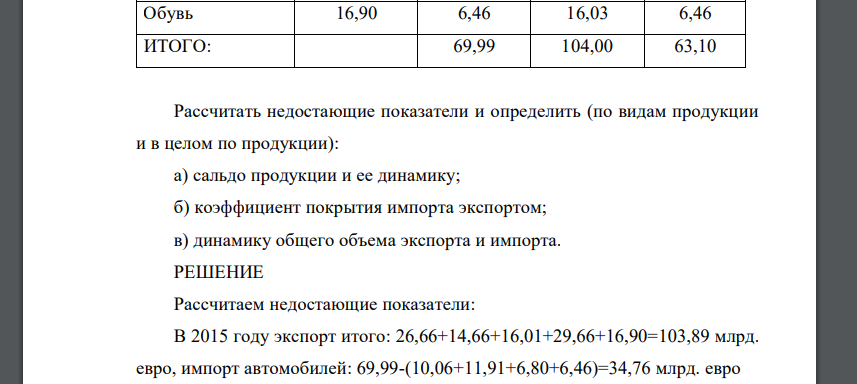 | Обувь | 16,90 | 6,46 | 16,03 | 6,46 |
|---|---|---|---|---|
| ИТОГО: | | 69,99 | 104,00 | 63,10 |

Рассчитать недостающие показатели и определить (по видам продукции и в целом по продукции):

а) сальдо продукции и ее динамику;

б) коэффициент покрытия импорта экспортом;

в) динамику общего объема экспорта и импорта.

РЕШЕНИЕ

Рассчитаем недостающие показатели:

В 2015 году экспорт итого: 26,66+14,66+16,01+29,66+16,90=103,89 млрд. евро, импорт автомобилей: 69,99-(10,06+11,91+6,80+6,46)=34,76 млрд. евро